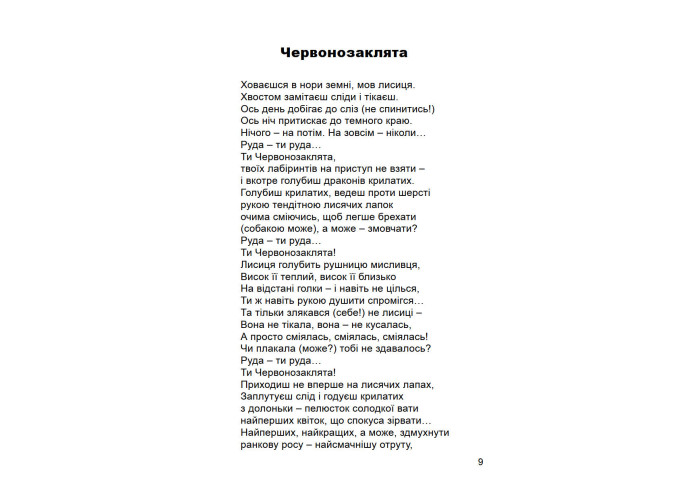 Червонозаклята

Ховаєшся в нори земні, мов лисиця.
Хвостом замітаєш сліди і тікаєш.
Ось день добігає до сліз (не спинитись!)
Ось ніч притискає до темного краю.
Нічого – на потім. На зовсім – ніколи…
Руда – ти руда…
Ти Червонозаклята,
твоїх лабіринтів на приступ не взяти –
і вкотре голубиш драконів крилатих.
Голубиш крилатих, ведеш проти шерсті
рукою тендітною лисячих лапок
очима сміючись, щоб легше брехати
(собакою може), а може – змовчати?
Руда – ти руда…
Ти Червонозаклята!
Лисиця голубить рушницю мисливця,
Висок її теплий, висок її близько
На відстані голки – і навіть не цілься,
Ти ж навіть рукою душити спромігся…
Та тільки злякався (себе!) не лисиці –
Вона не тікала, вона – не кусалась,
А просто сміялась, сміялась, сміялась!
Чи плакала (може?) тобі не здавалось?
Руда – ти руда…
Ти Червонозаклята!
Приходиш не вперше на лисячих лапах,
Заплутуєш слід і годуєш крилатих
з долоньки – пелюсток солодкої вати
найперших квіток, що спокуса зірвати…
Найперших, найкращих, а може, здмухнути
ранкову росу – найсмачнішу отруту,

9